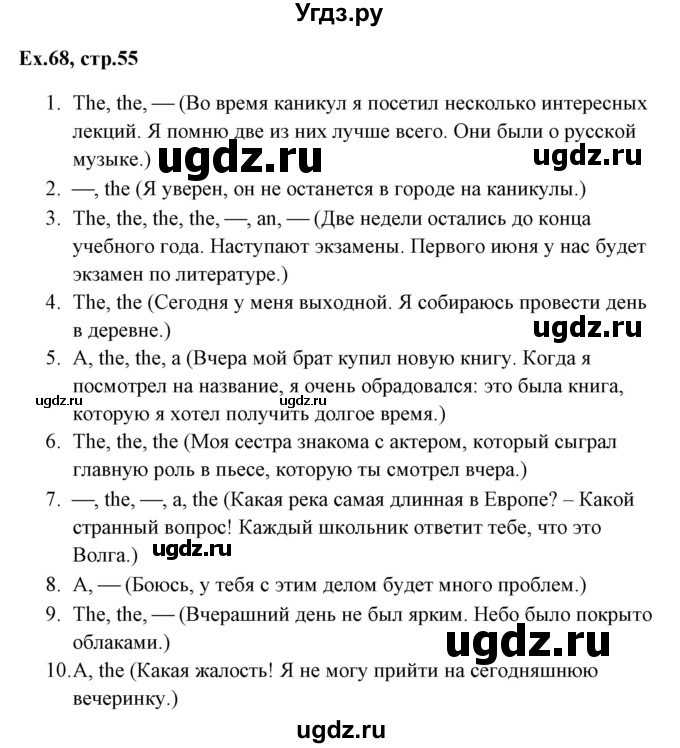 Угдз.ру

Ex.68, стр.55

1. The, the, — (Во время каникул я посетил несколько интересных лекций. Я помню две из них лучше всего. Они были о русской музыке.)

ugdz.ru ugdz.ru

2. —, the (Я уверен, он не останется в городе на каникулы.)
3. The, the, the, the, —, an, — (Две недели остались до конца учебного года. Наступают экзамены. Первого июня у нас будет экзамен по литературе.)
4. The, the (Сегодня у меня выходной. Я собираюсь провести день в деревне.)

ugdz.ru

5. A, the, the, a (Вчера мой брат купил новую книгу. Когда я посмотрел на название, я очень обрадовался: это была книга, которую я хотел получить долгое время.)

ugdz.ru ugdz.ru

6. The, the, the (Моя сестра знакома с актером, который сыграл главную роль в пьесе, которую ты смотрел вчера.)
7. —, the, —, a, the (Какая река самая длинная в Европе? – Какой странный вопрос! Каждый школьник ответит тебе, что это Волга.)

ugdz.ru

8. A, — (Боюсь, у тебя с этим делом будет много проблем.)
9. The, the, — (Вчерашний день не был ярким. Небо было покрыто облаками.)

ugdz.ru

10. A, the (Какая жалость! Я не могу прийти на сегодняшнюю вечеринку.)

ugdz.ru